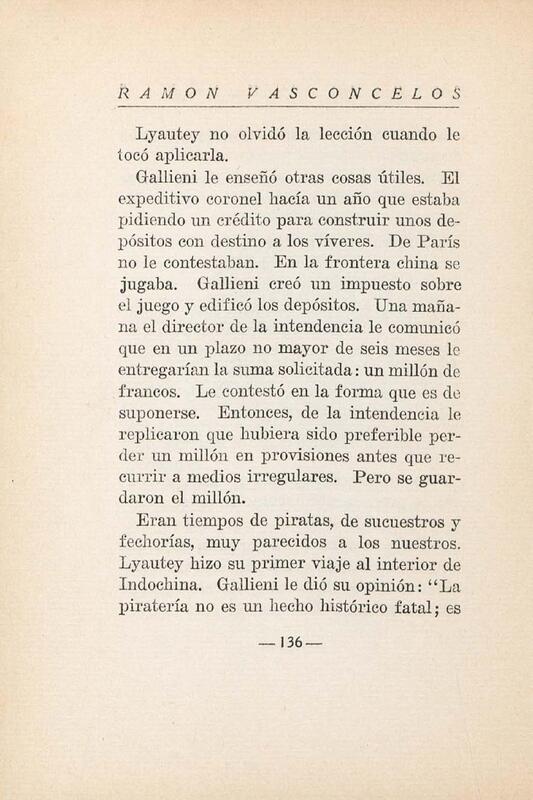 RAMON VASCONCELOS

Lyautey no olvidó la lección cuando le tocó aplicarla.

Gallieni le enseñó otras cosas útiles. El expeditivo coronel hacía un año que estaba pidiendo un crédito para construir unos depósitos con destino a los víveres. De París no le contestaban. En la frontera china se jugaba. Gallieni creó un impuesto sobre el juego y edificó los depósitos. Una mañana el director de la intendencia le comunicó que en un plazo no mayor de seis meses le entregarían la suma solicitada: un millón de francos. Le contestó en la forma que es de suponerse. Entonces, de la intendencia le replicaron que hubiera sido preferible perder un millón en provisiones antes que recurrir a medios irregulares. Pero se guardaron el millón.

Eran tiempos de piratas, de sucuestros y fechorías, muy parecidos a los nuestros. Lyautey hizo su primer viaje al interior de Indochina. Gallieni le dió su opinión: "La piratería no es un hecho histórico fatal; es

— 136 —